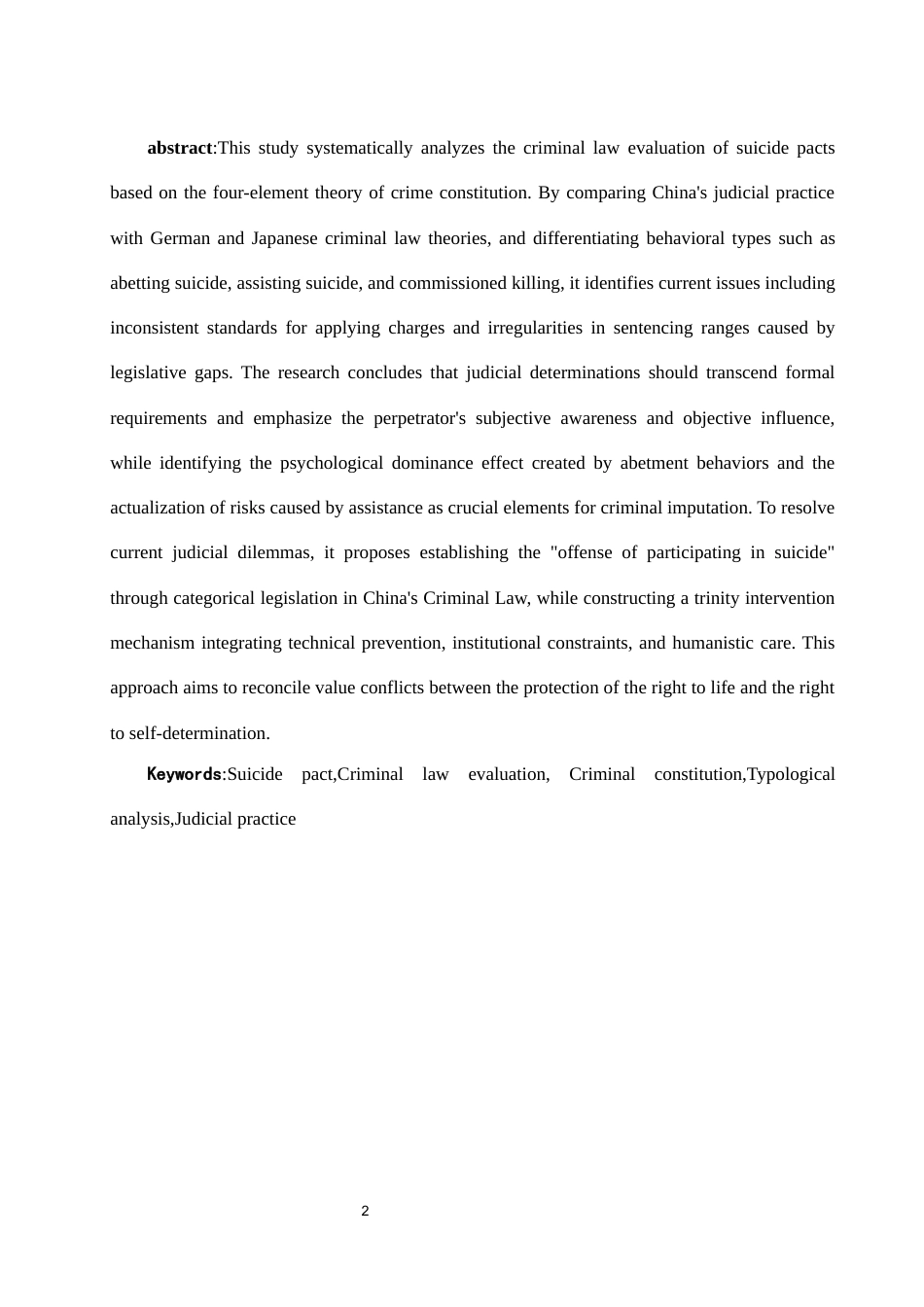 abstract:This study systematically analyzes the criminal law evaluation of suicide pacts based on the four-element theory of crime constitution. By comparing China's judicial practice with German and Japanese criminal law theories, and differentiating behavioral types such as abetting suicide, assisting suicide, and commissioned killing, it identifies current issues including inconsistent standards for applying charges and irregularities in sentencing ranges caused by legislative gaps. The research concludes that judicial determinations should transcend formal requirements and emphasize the perpetrator's subjective awareness and objective influence, while identifying the psychological dominance effect created by abetment behaviors and the actualization of risks caused by assistance as crucial elements for criminal imputation. To resolve current judicial dilemmas, it proposes establishing the "offense of participating in suicide" through categorical legislation in China's Criminal Law, while constructing a trinity intervention mechanism integrating technical prevention, institutional constraints, and humanistic care. This approach aims to reconcile value conflicts between the protection of the right to life and the right to self-determination.

Keywords:Suicide pact,Criminal law evaluation, Criminal constitution,Typological analysis,Judicial practice

2